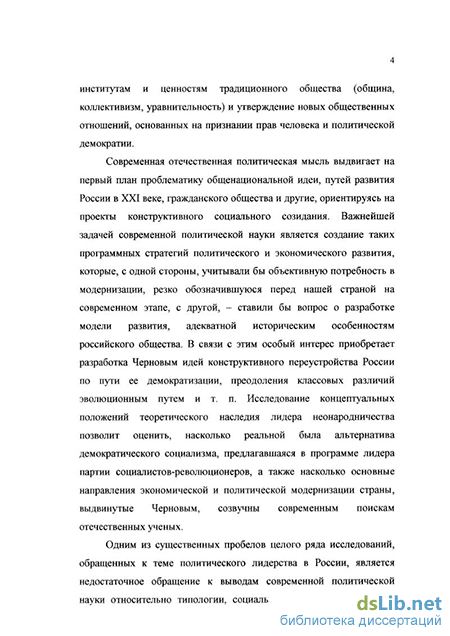 4

институтам и ценностям традиционного общества (община, коллективизм, уравнительность) и утверждение новых общественных отношений, основанных на признании прав человека и политической демократии.

Современная отечественная политическая мысль выдвигает на первый план проблематику общенациональной идеи, путей развития России в XXI веке, гражданского общества и другие, ориентируясь на проекты конструктивного социального созидания. Важнейшей задачей современной политической науки является создание таких программных стратегий политического и экономического развития, которые, с одной стороны, учитывали бы объективную потребность в модернизации, резко обозначившуюся перед нашей страной на современном этапе, с другой, – ставили бы вопрос о разработке модели развития, адекватной историческим особенностям российского общества. В связи с этим особый интерес приобретает разработка Черновым идей конструктивного переустройства России по пути ее демократизации, преодоления классовых различий эволюционным путем и т. п. Исследование концептуальных положений теоретического наследия лидера неонародничества позволит оценить, насколько реальной была альтернатива демократического социализма, предлагавшаяся в программе лидера партии социалистов-революционеров, а также насколько основные направления экономической и политической модернизации страны, выдвинутые Черновым, созвучны современным поискам отечественных ученых.

Одним из существенных пробелов целого ряда исследований, обращенных к теме политического лидерства в России, является недостаточное обращение к выводам современной политической науки относительно типологии, социаль

dsLib.net
библиотека диссертаций